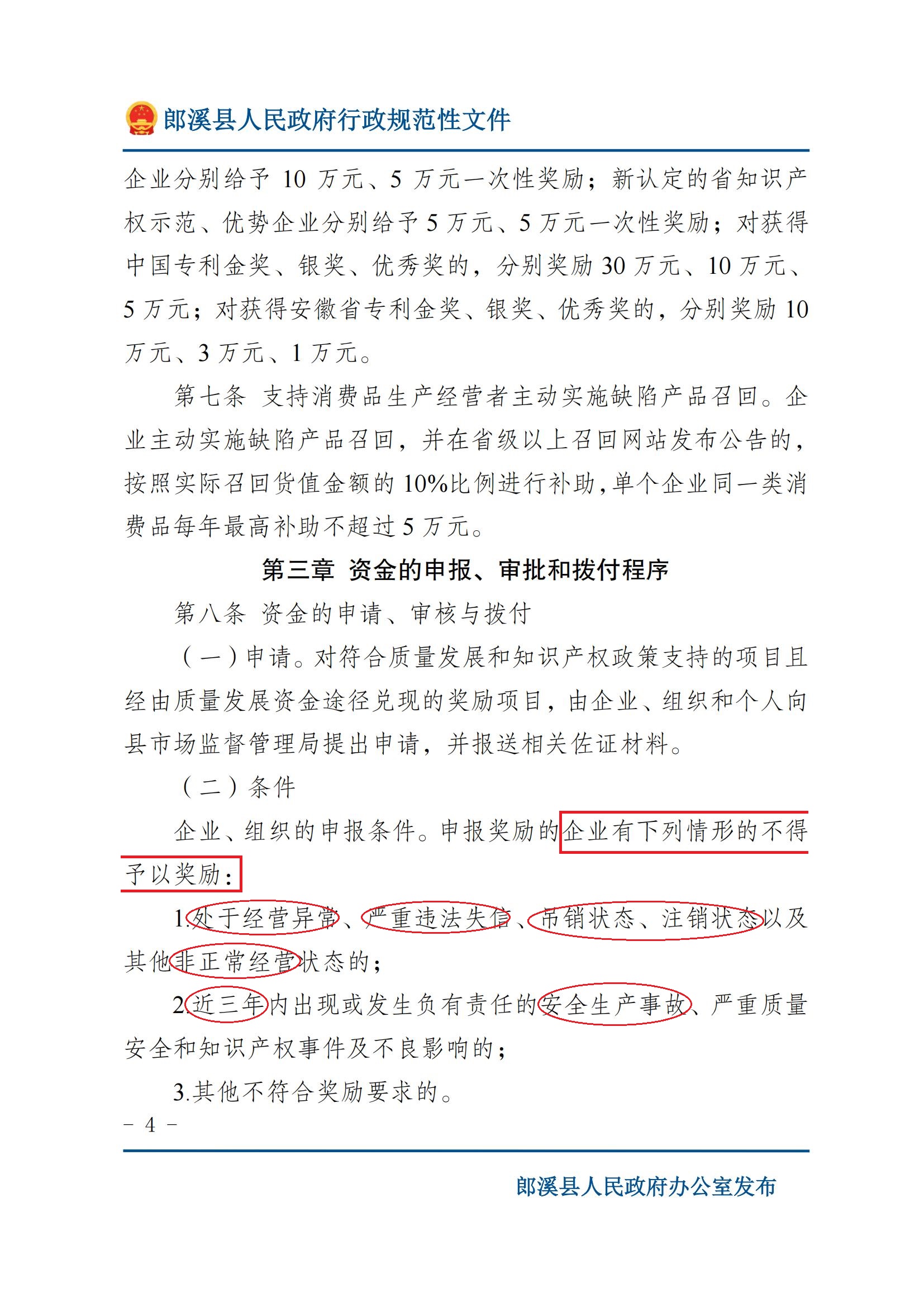 郎溪县人民政府行政规范性文件

企业分别给予 10 万元、5 万元一次性奖励；新认定的省知识产权示范、优势企业分别给予 5 万元、5 万元一次性奖励；对获得中国专利金奖、银奖、优秀奖的，分别奖励 30 万元、10 万元、5 万元；对获得安徽省专利金奖、银奖、优秀奖的，分别奖励 10 万元、3 万元、1 万元。

第七条 支持消费品生产经营者主动实施缺陷产品召回。企业主动实施缺陷产品召回，并在省级以上召回网站发布公告的，按照实际召回货值金额的 10%比例进行补助，单个企业同一类消费品每年最高补助不超过 5 万元。

第三章 资金的申报、审批和拨付程序

第八条 资金的申请、审核与拨付

（一）申请。对符合质量发展和知识产权政策支持的项目且经由质量发展资金途径兑现的奖励项目，由企业、组织和个人向县市场监督管理局提出申请，并报送相关佐证材料。

（二）条件

企业、组织的申报条件。申报奖励的企业有下列情形的不得予以奖励：

1.处于经营异常、严重违法失信、吊销状态、注销状态以及其他非正常经营状态的；

2.近三年内出现或发生负有责任的安全生产事故、严重质量安全和知识产权事件及不良影响的；

3.其他不符合奖励要求的。

－ 4 －

郎溪县人民政府办公室发布